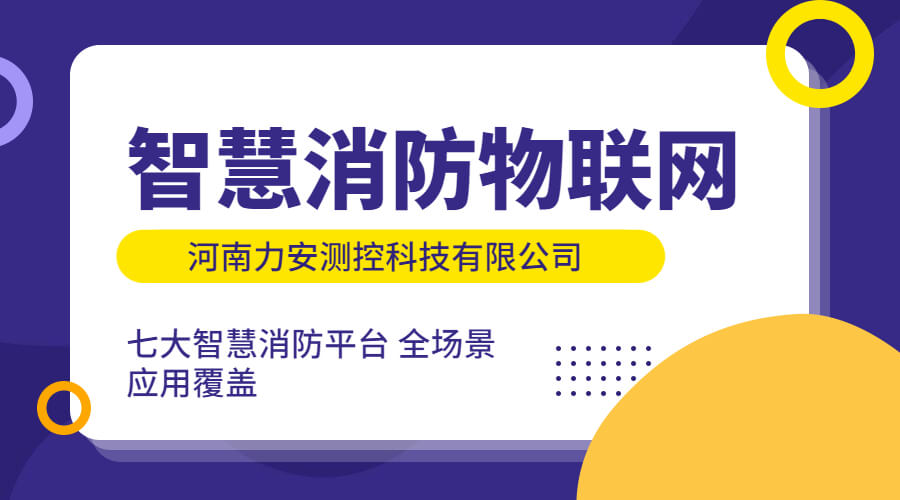 智慧消防物联网

河南力安测控科技有限公司

七大智慧消防平台 全场景应用覆盖